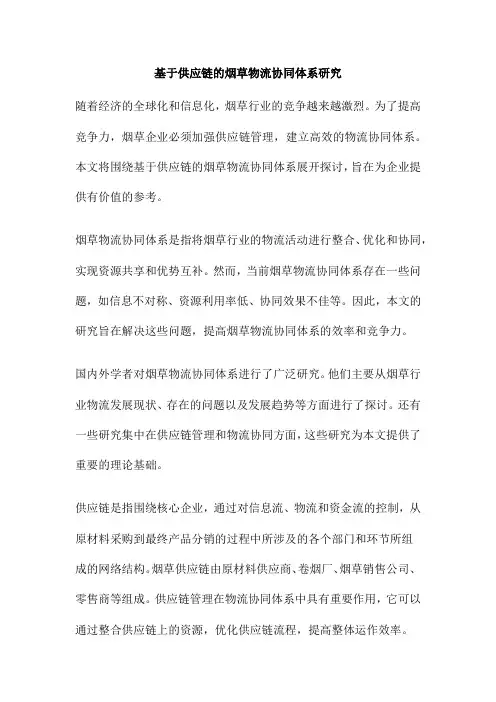 基于供应链的烟草物流协同体系研究

随着经济的全球化和信息化，烟草行业的竞争越来越激烈。为了提高竞争力，烟草企业必须加强供应链管理，建立高效的物流协同体系。本文将围绕基于供应链的烟草物流协同体系展开探讨，旨在为企业提供有价值的参考。

烟草物流协同体系是指将烟草行业的物流活动进行整合、优化和协同，实现资源共享和优势互补。然而，当前烟草物流协同体系存在一些问题，如信息不对称、资源利用率低、协同效果不佳等。因此，本文的研究旨在解决这些问题，提高烟草物流协同体系的效率和竞争力。

国内外学者对烟草物流协同体系进行了广泛研究。他们主要从烟草行业物流发展现状、存在的问题以及发展趋势等方面进行了探讨。还有一些研究集中在供应链管理和物流协同方面，这些研究为本文提供了重要的理论基础。

供应链是指围绕核心企业，通过对信息流、物流和资金流的控制，从原材料采购到最终产品分销的过程中所涉及的各个部门和环节所组成的网络结构。烟草供应链由原材料供应商、卷烟厂、烟草销售公司、零售商等组成。供应链管理在物流协同体系中具有重要作用，它可以通过整合供应链上的资源，优化供应链流程，提高整体运作效率。